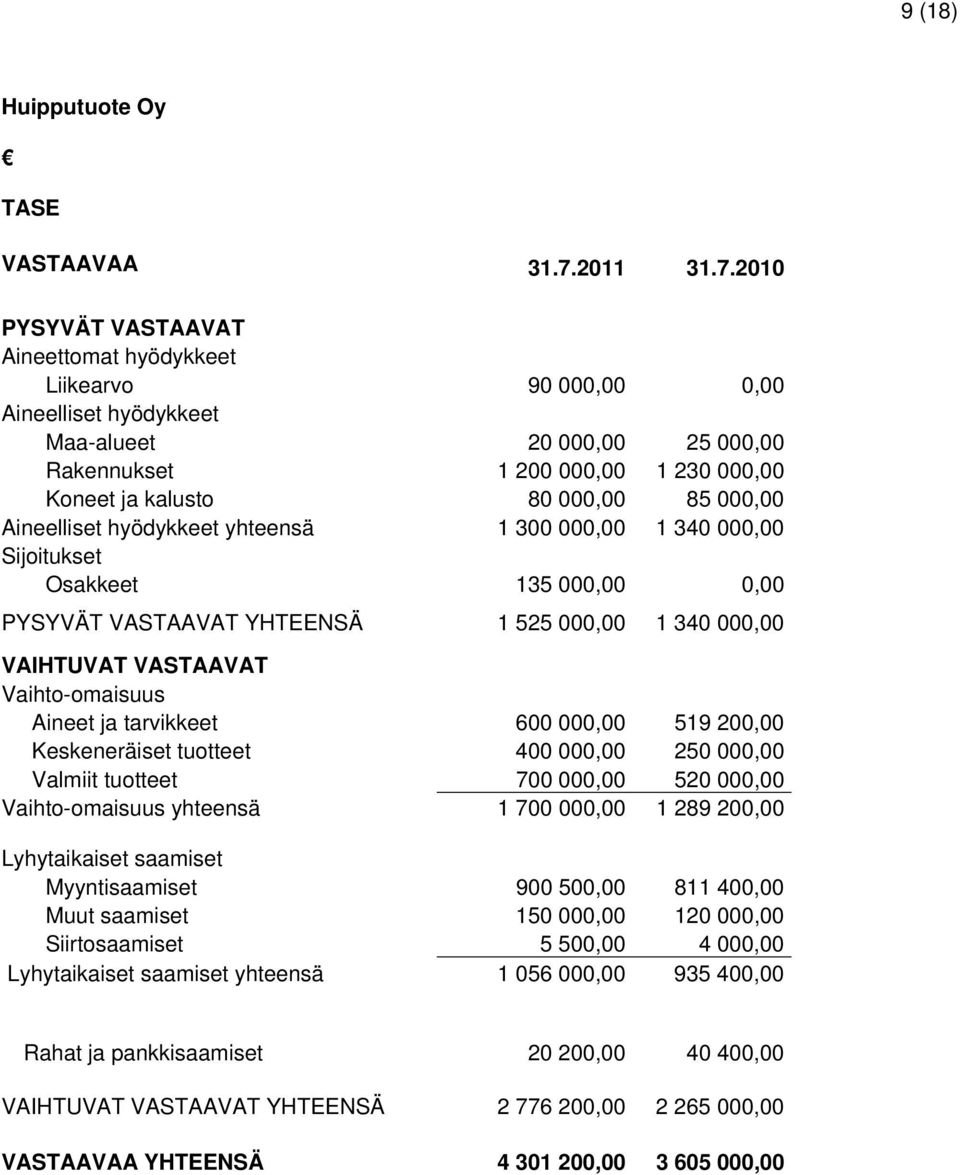 9 (18)

Huipputuote Oy

€

TASE

| VASTAAVAA | 31.7.2011 | 31.7.2010 |
|---|---|---|
| PYSYVÄT VASTAAVAT | | |
| Aineettomat hyödykkeet | | |
| Liikearvo | 90 000,00 | 0,00 |
| Aineelliset hyödykkeet | | |
| Maa-alueet | 20 000,00 | 25 000,00 |
| Rakennukset | 1 200 000,00 | 1 230 000,00 |
| Koneet ja kalusto | 80 000,00 | 85 000,00 |
| Aineelliset hyödykkeet yhteensä | 1 300 000,00 | 1 340 000,00 |
| Sijoitukset | | |
| Osakkeet | 135 000,00 | 0,00 |
| PYSYVÄT VASTAAVAT YHTEENSÄ | 1 525 000,00 | 1 340 000,00 |
| VAIHTUVAT VASTAAVAT | | |
| Vaihto-omaisuus | | |
| Aineet ja tarvikkeet | 600 000,00 | 519 200,00 |
| Keskeneräiset tuotteet | 400 000,00 | 250 000,00 |
| Valmiit tuotteet | 700 000,00 | 520 000,00 |
| Vaihto-omaisuus yhteensä | 1 700 000,00 | 1 289 200,00 |
| Lyhytaikaiset saamiset | | |
| Myyntisaamiset | 900 500,00 | 811 400,00 |
| Muut saamiset | 150 000,00 | 120 000,00 |
| Siirtosaamiset | 5 500,00 | 4 000,00 |
| Lyhytaikaiset saamiset yhteensä | 1 056 000,00 | 935 400,00 |
| Rahat ja pankkisaamiset | 20 200,00 | 40 400,00 |
| VAIHTUVAT VASTAAVAT YHTEENSÄ | 2 776 200,00 | 2 265 000,00 |
| VASTAAVAA YHTEENSÄ | 4 301 200,00 | 3 605 000,00 |